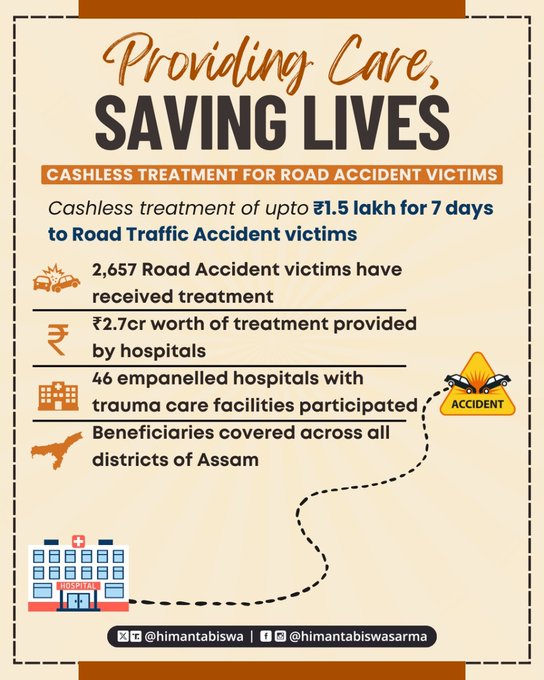 Providing Care,
SAVING LIVES

CASHLESS TREATMENT FOR ROAD ACCIDENT VICTIMS

Cashless treatment of upto ₹1.5 lakh for 7 days to Road Traffic Accident victims

2,657 Road Accident victims have received treatment

₹2.7cr worth of treatment provided by hospitals

46 empanelled hospitals with trauma care facilities participated

Beneficiaries covered across all districts of Assam

ACCIDENT

HOSPITAL

@himantabiswa | @himantabiswasarma